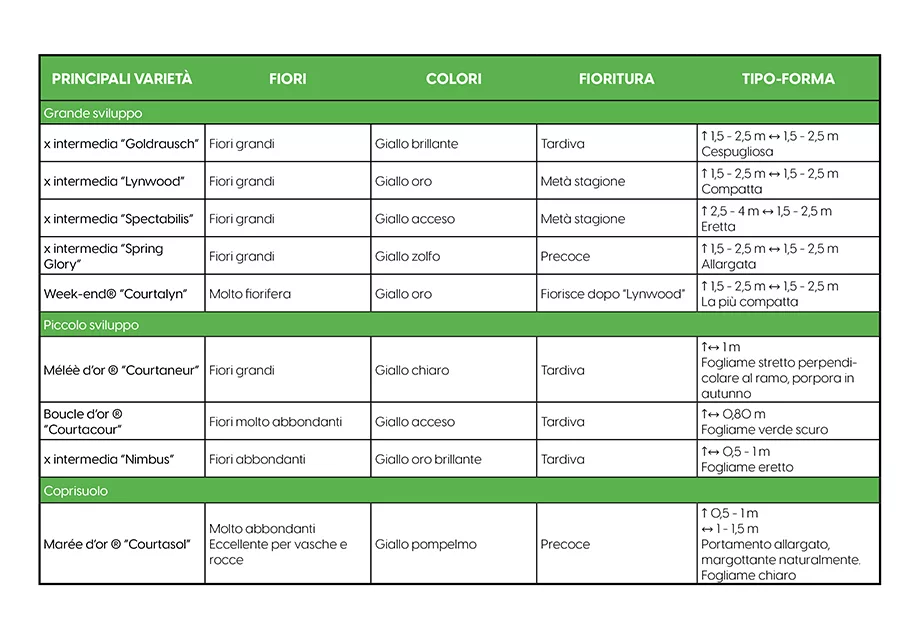 | PRINCIPALI VARIETÀ | FIORI | COLORI | FIORITURA | TIPO-FORMA |
|---|---|---|---|---|
| Grande sviluppo | | | | |
| x intermedia "Goldrausch" | Fiori grandi | Giallo brillante | Tardiva | ↑ 1,5 - 2,5 m ↔ 1,5 - 2,5 m Cespugliosa |
| x intermedia "Lynwood" | Fiori grandi | Giallo oro | Metà stagione | ↑ 1,5 - 2,5 m ↔ 1,5 - 2,5 m Compatta |
| x intermedia "Spectabilis" | Fiori grandi | Giallo acceso | Metà stagione | ↑ 2,5 - 4 m ↔ 1,5 - 2,5 m Eretta |
| x intermedia "Spring Glory" | Fiori grandi | Giallo zolfo | Precoce | ↑ 1,5 - 2,5 m ↔ 1,5 - 2,5 m Allargata |
| Week-end® "Courtalyn" | Molto fiorifera | Giallo oro | Fiorisce dopo "Lynwood" | ↑ 1,5 - 2,5 m ↔ 1,5 - 2,5 m La più compatta |
| Piccolo sviluppo | | | | |
| Mélée d'or ® "Courtaneur" | Fiori grandi | Giallo chiaro | Tardiva | ↑↔ 1 m Fogliame stretto perpendicolare al ramo, porpora in autunno |
| Boucle d'or ® "Courtacour" | Fiori molto abbondanti | Giallo acceso | Tardiva | ↑↔ 0,80 m Fogliame verde scuro |
| x intermedia "Nimbus" | Fiori abbondanti | Giallo oro brillante | Tardiva | ↑↔ 0,5 - 1 m Fogliame eretto |
| Coprisuolo | | | | |
| Marée d'or ® "Courtasol" | Molto abbondanti Eccellente per vasche e rocce | Giallo pompelmo | Precoce | ↑ 0,5 - 1 m ↔ 1 - 1,5 m Portamento allargato, margottante naturalmente. Fogliame chiaro |